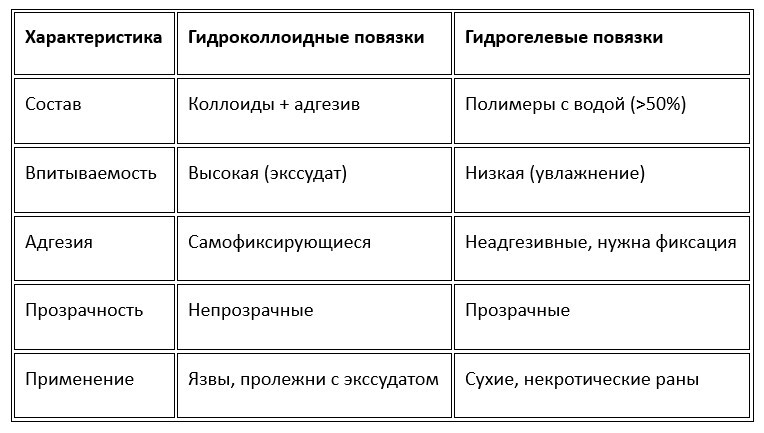 | Характеристика | Гидроколлоидные повязки | Гидрогелевые повязки |
|---|---|---|
| Состав | Коллоиды + адгезив | Полимеры с водой (>50%) |
| Впитываемость | Высокая (экссудат) | Низкая (увлажнение) |
| Адгезия | Самофиксирующиеся | Неадгезивные, нужна фиксация |
| Прозрачность | Непрозрачные | Прозрачные |
| Применение | Язвы, пролежни с экссудатом | Сухие, некротические раны |